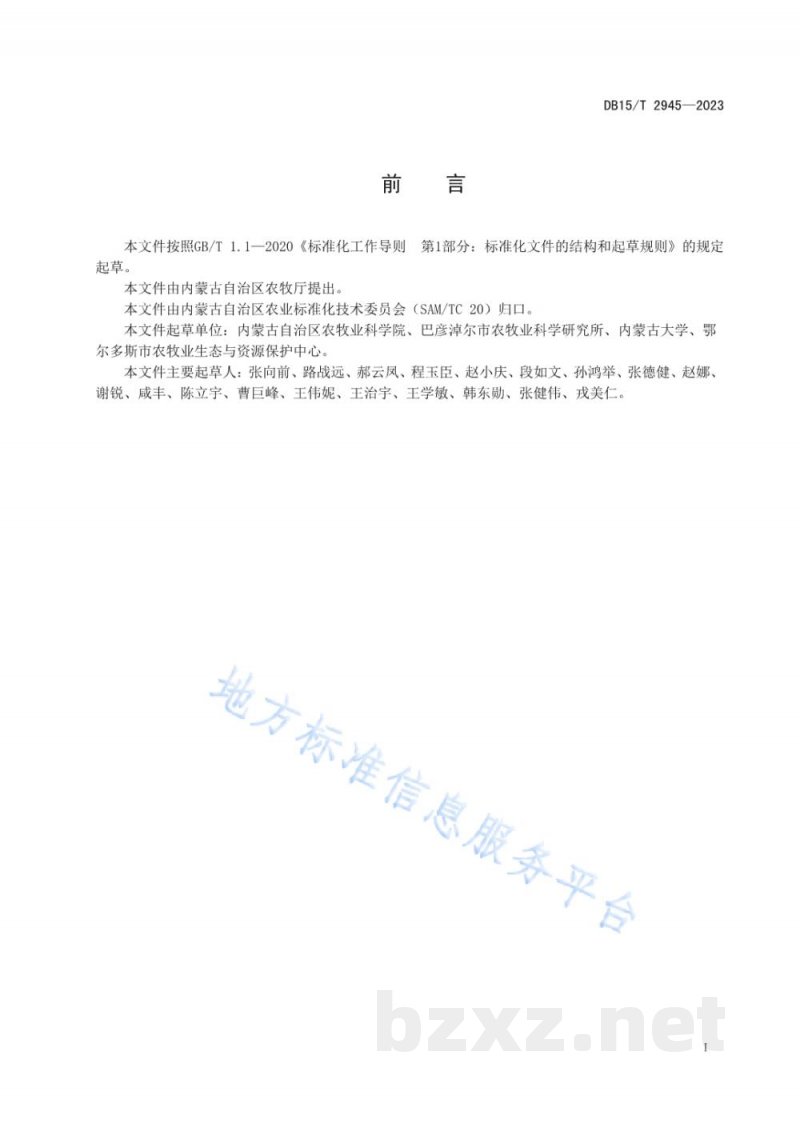 DB15/T 2945—2023

前　言

本文件按照GB/T 1.1—2020《标准化工作导则　第1部分：标准化文件的结构和起草规则》的规定起草。

本文件由内蒙古自治区农牧厅提出。

本文件由内蒙古自治区农业标准化技术委员会（SAM/TC 20）归口。

本文件起草单位：内蒙古自治区农牧业科学院、巴彦淖尔市农牧业科学研究所、内蒙古大学、鄂尔多斯市农牧业生态与资源保护中心。

本文件主要起草人：张向前、路战远、郝云凤、程玉臣、赵小庆、段如文、孙鸿举、张德健、赵娜、谢锐、咸丰、陈立宇、曹巨峰、王伟妮、王治宇、王学敏、韩东勋、张健伟、戎美仁。

地方标准信息服务平台

bzxz.net

I